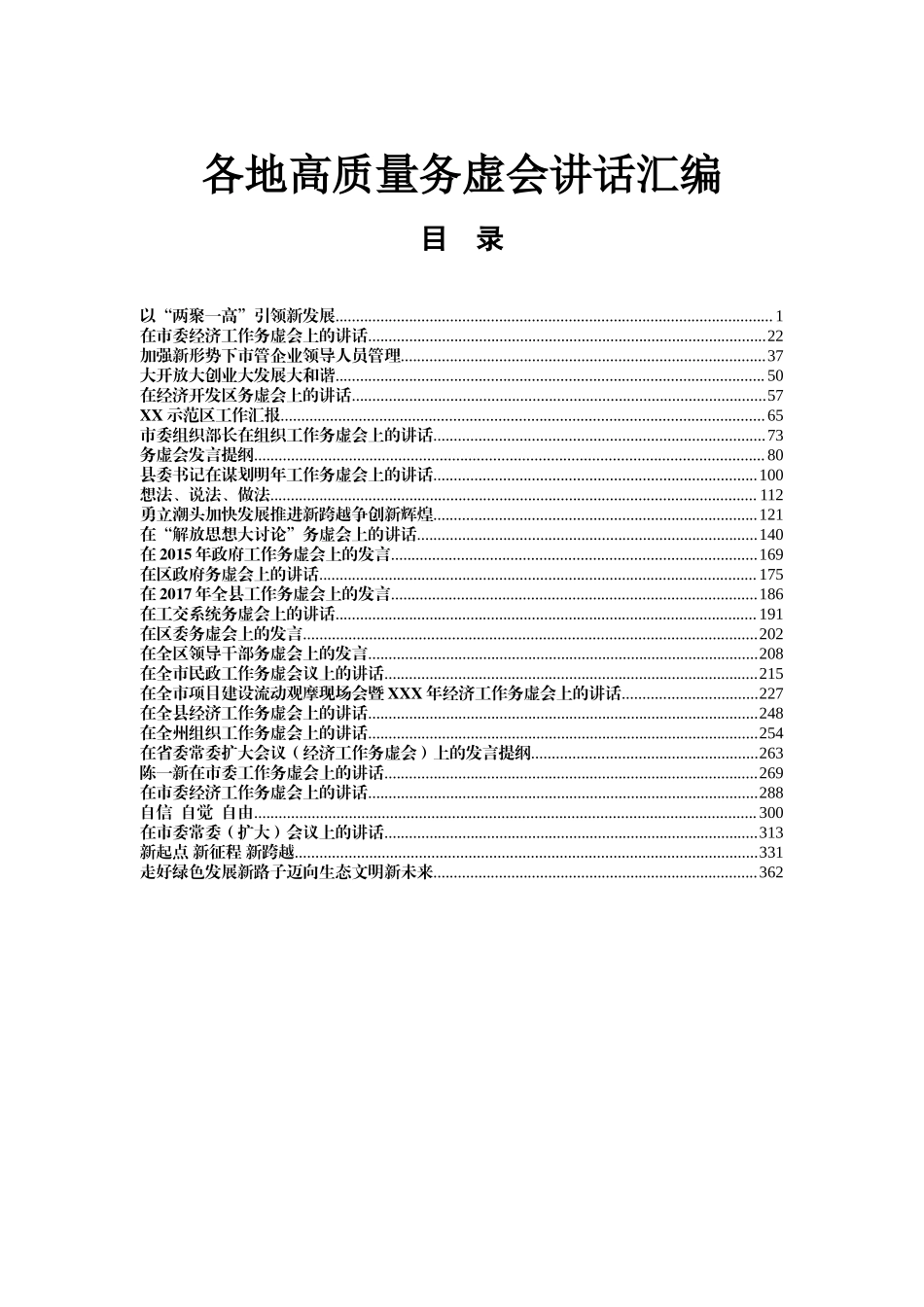 各地高质量务虚会讲话汇编

目　录

以“两聚一高”引领新发展......1
在市委经济工作务虚会上的讲话......22
加强新形势下市管企业领导人员管理......37
大开放大创业大发展大和谐......50
在经济开发区务虚会上的讲话......57
XX 示范区工作汇报......65
市委组织部长在组织工作务虚会上的讲话......73
务虚会发言提纲......80
县委书记在谋划明年工作务虚会上的讲话......100
想法、说法、做法......112
勇立潮头加快发展推进新跨越争创新辉煌......121
在“解放思想大讨论”务虚会上的讲话......140
在 2015 年政府工作务虚会上的发言......169
在区政府务虚会上的讲话......175
在 2017 年全县工作务虚会上的发言......186
在工交系统务虚会上的讲话......191
在区委务虚会上的发言......202
在全区领导干部务虚会上的发言......208
在全市民政工作务虚会议上的讲话......215
在全市项目建设流动观摩现场会暨 XXX 年经济工作务虚会上的讲话......227
在全县经济工作务虚会上的讲话......248
在全州组织工作务虚会上的讲话......254
在省委常委扩大会议（经济工作务虚会）上的发言提纲......263
陈一新在市委工作务虚会上的讲话......269
在市委经济工作务虚会上的讲话......288
自信 自觉 自由......300
在市委常委（扩大）会议上的讲话......313
新起点 新征程 新跨越......331
走好绿色发展新路子迈向生态文明新未来......362